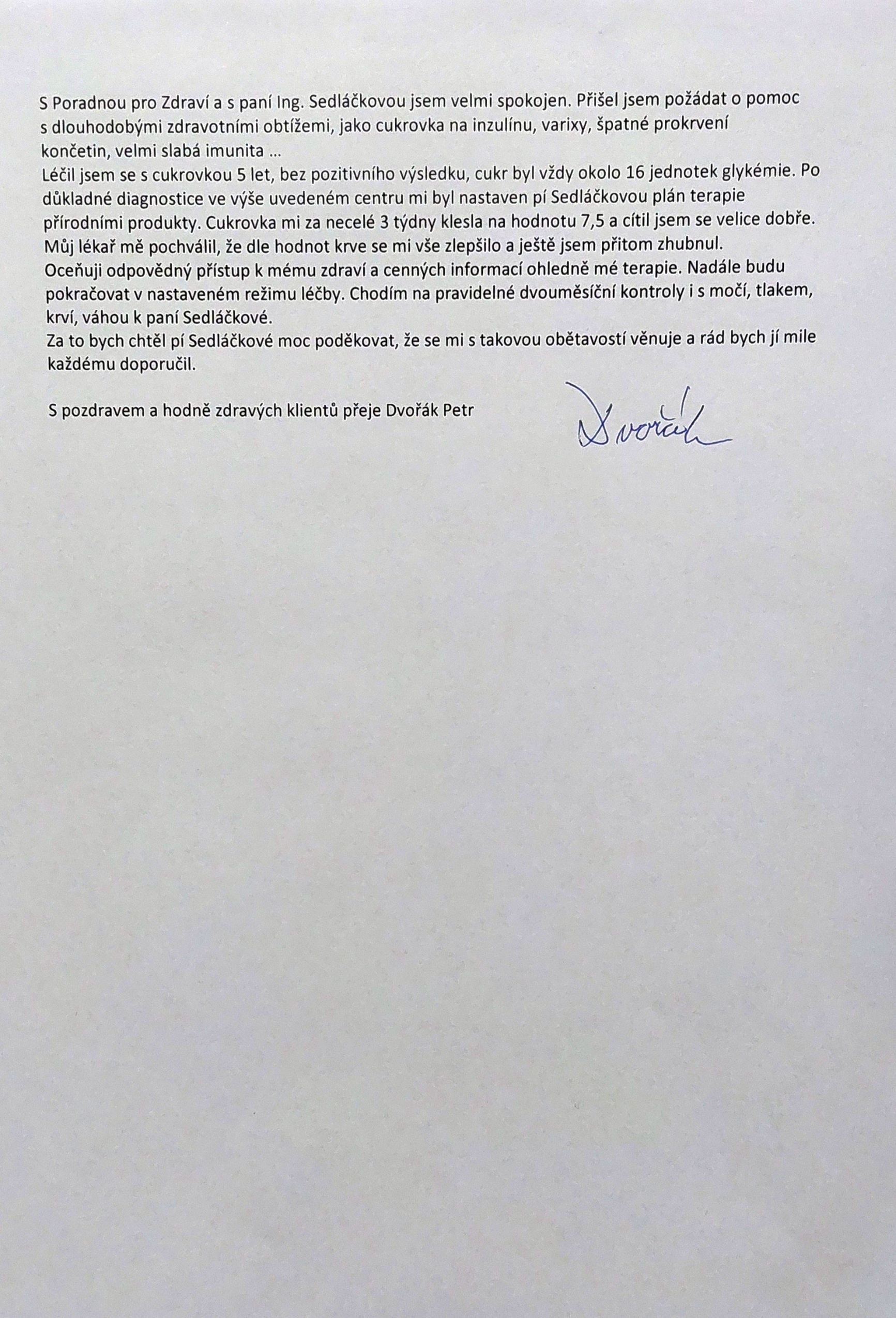 S Poradnou pro Zdraví a s paní Ing. Sedláčkovou jsem velmi spokojen. Přišel jsem požádat o pomoc s dlouhodobými zdravotními obtížemi, jako cukrovka na inzulínu, varixy, špatné prokrvení končetin, velmi slabá imunita ...
Léčil jsem se s cukrovkou 5 let, bez pozitivního výsledku, cukr byl vždy okolo 16 jednotek glykémie. Po důkladné diagnostice ve výše uvedeném centru mi byl nastaven pí Sedláčkovou plán terapie přírodními produkty. Cukrovka mi za necelé 3 týdny klesla na hodnotu 7,5 a cítil jsem se velice dobře. Můj lékař mě pochválil, že dle hodnot krve se mi vše zlepšilo a ještě jsem přitom zhubnul.
Oceňuji odpovědný přístup k mému zdraví a cenných informací ohledně mé terapie. Nadále budu pokračovat v nastaveném režimu léčby. Chodím na pravidelné dvouměsíční kontroly i s močí, tlakem, krví, váhou k paní Sedláčkové.
Za to bych chtěl pí Sedláčkové moc poděkovat, že se mi s takovou obětavostí věnuje a rád bych jí mile každému doporučil.

S pozdravem a hodně zdravých klientů přeje Dvořák Petr

Dvořák